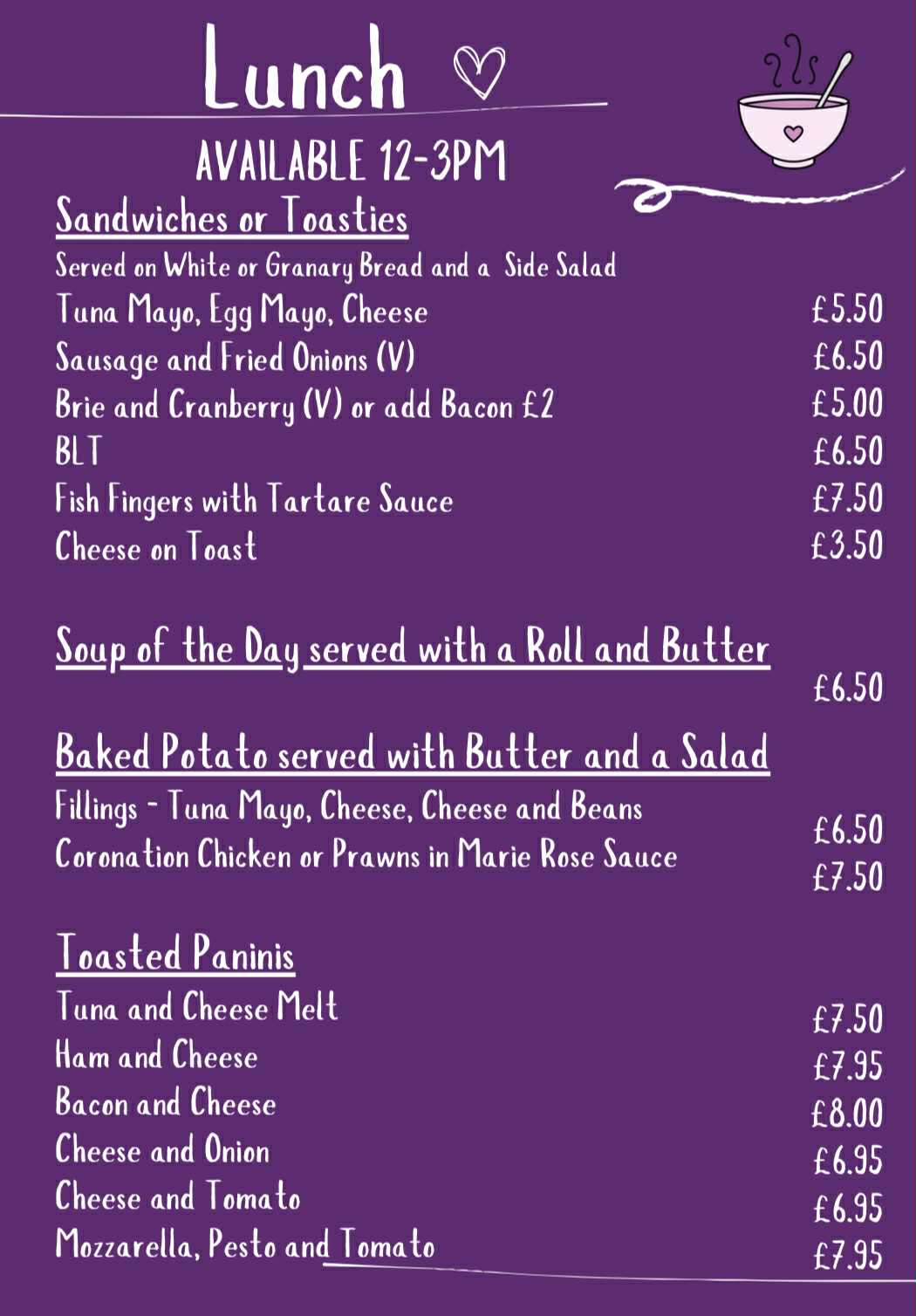 Lunch

AVAILABLE 12-3PM

Sandwiches or Toasties

Served on White or Granary Bread and a Side Salad

Tuna Mayo, Egg Mayo, Cheese £5.50

Sausage and Fried Onions (V) £6.50

Brie and Cranberry (V) or add Bacon £2 £5.00

BLT £6.50

Fish Fingers with Tartare Sauce £7.50

Cheese on Toast £3.50

Soup of the Day served with a Roll and Butter

£6.50

Baked Potato served with Butter and a Salad

Fillings - Tuna Mayo, Cheese, Cheese and Beans £6.50

Coronation Chicken or Prawns in Marie Rose Sauce £7.50

Toasted Paninis

Tuna and Cheese Melt £7.50

Ham and Cheese £7.95

Bacon and Cheese £8.00

Cheese and Onion £6.95

Cheese and Tomato £6.95

Mozzarella, Pesto and Tomato £7.95